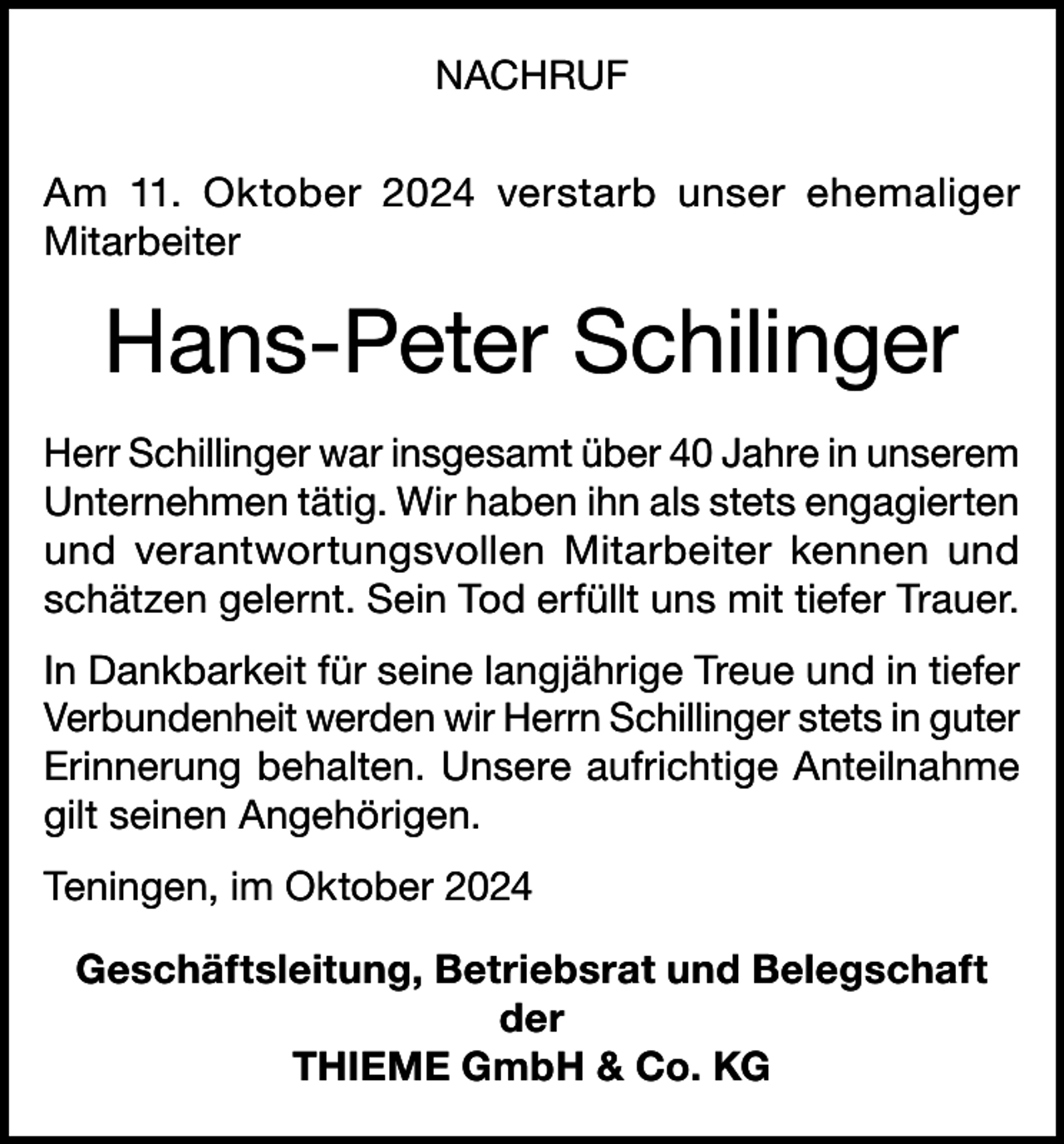 NACHRUF

Am 11. Oktober 2024 verstarb unser ehemaliger Mitarbeiter

Hans-Peter Schilinger

Herr Schillinger war insgesamt über 40 Jahre in unserem Unternehmen tätig. Wir haben ihn als stets engagierten und verantwortungsvollen Mitarbeiter kennen und schätzen gelernt. Sein Tod erfüllt uns mit tiefer Trauer.

In Dankbarkeit für seine langjährige Treue und in tiefer Verbundenheit werden wir Herrn Schillinger stets in guter Erinnerung behalten. Unsere aufrichtige Anteilnahme gilt seinen Angehörigen.

Teningen, im Oktober 2024

Geschäftsleitung, Betriebsrat und Belegschaft der THIEME GmbH & Co. KG